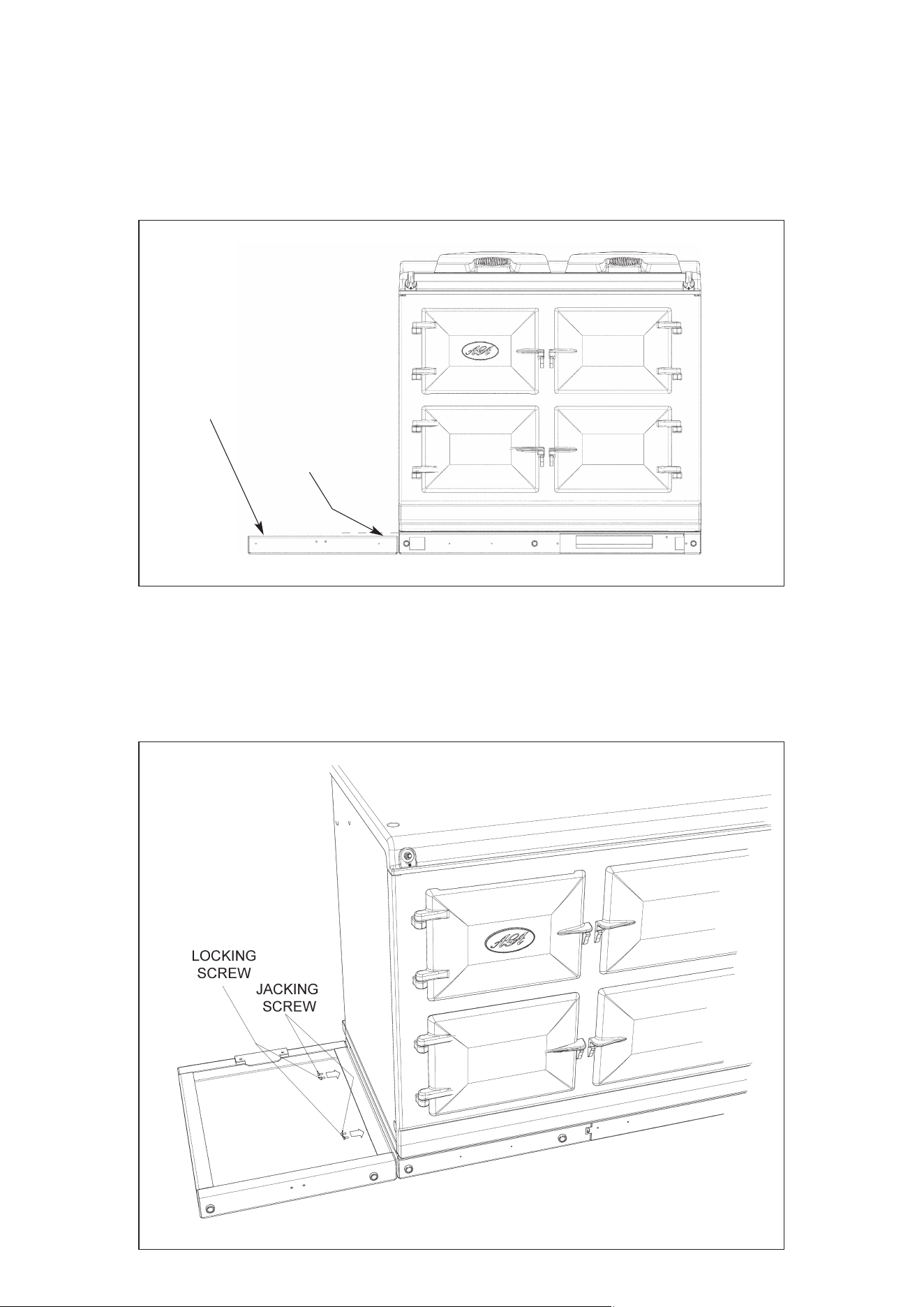 AGA

AGA

LOCKING SCREW

JACKING SCREW